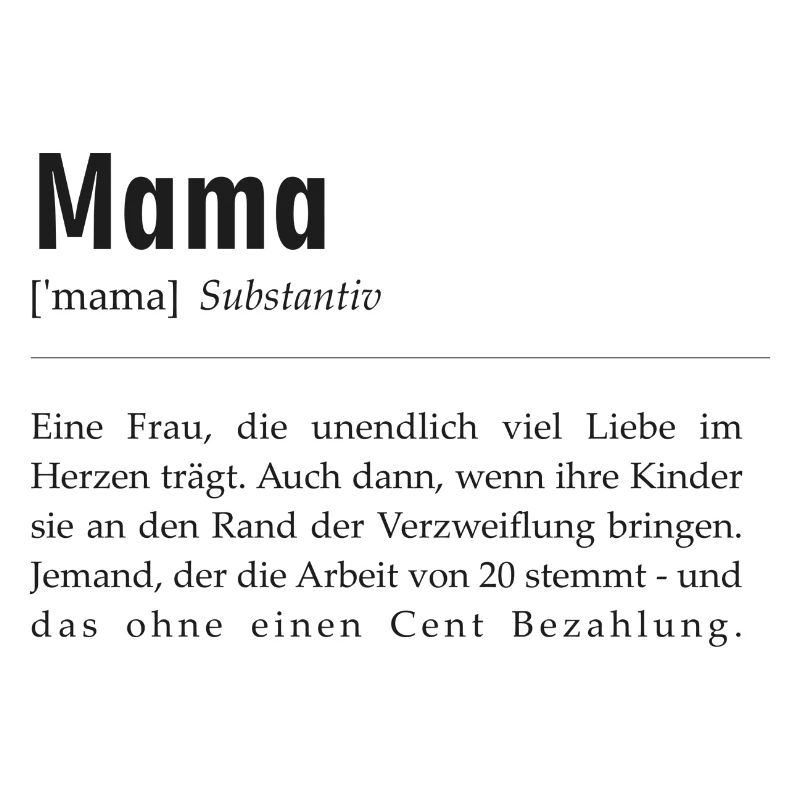 Mama

['mama] Substantiv

Eine Frau, die unendlich viel Liebe im Herzen trägt. Auch dann, wenn ihre Kinder sie an den Rand der Verzweiflung bringen. Jemand, der die Arbeit von 20 stemmt - und das ohne einen Cent Bezahlung.